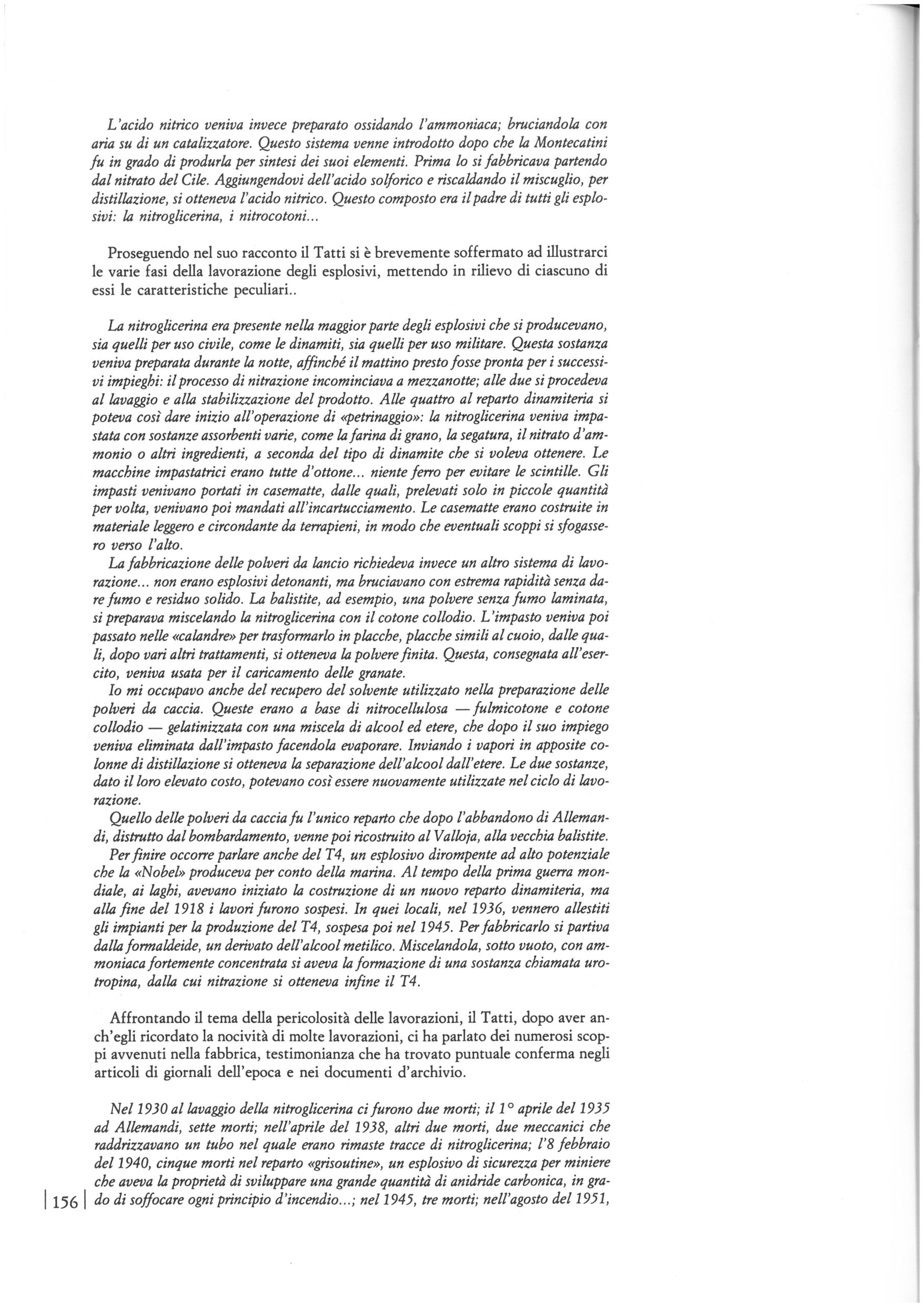 L'acido nitrico veniva invece preparato ossidando l'ammoniaca; bruciandola con aria su di un catalizzatore. Questo sistema venne introdotto dopo che la Montecatini fu in grado di produrla per sintesi dei suoi elementi. Prima lo si fabbricava partendo dal nitrato del Cile. Aggiungendovi dell'acido solforico e riscaldando il miscuglio, per distillazione, si otteneva l'acido nitrico. Questo composto era il padre di tutti gli esplosivi: la nitroglicerina, i nitrocotoni...

Proseguendo nel suo racconto il Tatti si è brevemente soffermato ad illustrarci le varie fasi della lavorazione degli esplosivi, mettendo in rilievo di ciascuno di essi le caratteristiche peculiari..

La nitroglicerina era presente nella maggior parte degli esplosivi che si producevano, sia quelli per uso civile, come le dinamiti, sia quelli per uso militare. Questa sostanza veniva preparata durante la notte, affinché il mattino presto fosse pronta per i successivi impieghi: il processo di nitrazione incominciava a mezzanotte; alle due si procedeva al lavaggio e alla stabilizzazione del prodotto. Alle quattro al reparto dinamiteria si poteva così dare inizio all'operazione di «petrinaggio»: la nitroglicerina veniva impastata con sostanze assorbenti varie, come la farina di grano, la segatura, il nitrato d'ammonio o altri ingredienti, a seconda del tipo di dinamite che si voleva ottenere. Le macchine impastatrici erano tutte d'ottone... niente ferro per evitare le scintille. Gli impasti venivano portati in casematte, dalle quali, prelevati solo in piccole quantità per volta, venivano poi mandati all'incartucciamento. Le casematte erano costruite in materiale leggero e circondante da terrapieni, in modo che eventuali scoppi si sfogassero verso l'alto.
La fabbricazione delle polveri da lancio richiedeva invece un altro sistema di lavorazione... non erano esplosivi detonanti, ma bruciavano con estrema rapidità senza dare fumo e residuo solido. La balistite, ad esempio, una polvere senza fumo laminata, si preparava miscelando la nitroglicerina con il cotone collodio. L'impasto veniva poi passato nelle «calandre» per trasformarlo in placche, placche simili al cuoio, dalle quali, dopo vari altri trattamenti, si otteneva la polvere finita. Questa, consegnata all'esercito, veniva usata per il caricamento delle granate.
Io mi occupavo anche del recupero del solvente utilizzato nella preparazione delle polveri da caccia. Queste erano a base di nitrocellulosa — fulmicotone e cotone collodio — gelatinizzata con una miscela di alcool ed etere, che dopo il suo impiego veniva eliminata dall'impasto facendola evaporare. Inviando i vapori in apposite colonne di distillazione si otteneva la separazione dell'alcool dall'etere. Le due sostanze, dato il loro elevato costo, potevano così essere nuovamente utilizzate nel ciclo di lavorazione.
Quello delle polveri da caccia fu l'unico reparto che dopo l'abbandono di Allemandi, distrutto dal bombardamento, venne poi ricostruito al Valloja, alla vecchia balistite.
Per finire occorre parlare anche del T4, un esplosivo dirompente ad alto potenziale che la «Nobel» produceva per conto della marina. Al tempo della prima guerra mondiale, ai laghi, avevano iniziato la costruzione di un nuovo reparto dinamiteria, ma alla fine del 1918 i lavori furono sospesi. In quei locali, nel 1936, vennero allestiti gli impianti per la produzione del T4, sospesa poi nel 1945. Per fabbricarlo si partiva dalla formaldeide, un derivato dell'alcool metilico. Miscelandola, sotto vuoto, con ammoniaca fortemente concentrata si aveva la formazione di una sostanza chiamata urotropina, dalla cui nitrazione si otteneva infine il T4.

Affrontando il tema della pericolosità delle lavorazioni, il Tatti, dopo aver anch'egli ricordato la nocività di molte lavorazioni, ci ha parlato dei numerosi scoppi avvenuti nella fabbrica, testimonianza che ha trovato puntuale conferma negli articoli di giornali dell'epoca e nei documenti d'archivio.

Nel 1930 al lavaggio della nitroglicerina ci furono due morti; il 1° aprile del 1935 ad Allemandi, sette morti; nell'aprile del 1938, altri due morti, due meccanici che raddrizzavano un tubo nel quale erano rimaste tracce di nitroglicerina; l'8 febbraio del 1940, cinque morti nel reparto «grisoutine», un esplosivo di sicurezza per miniere che aveva la proprietà di sviluppare una grande quantità di anidride carbonica, in grado di soffocare ogni principio d'incendio...; nel 1945, tre morti; nell'agosto del 1951,

156